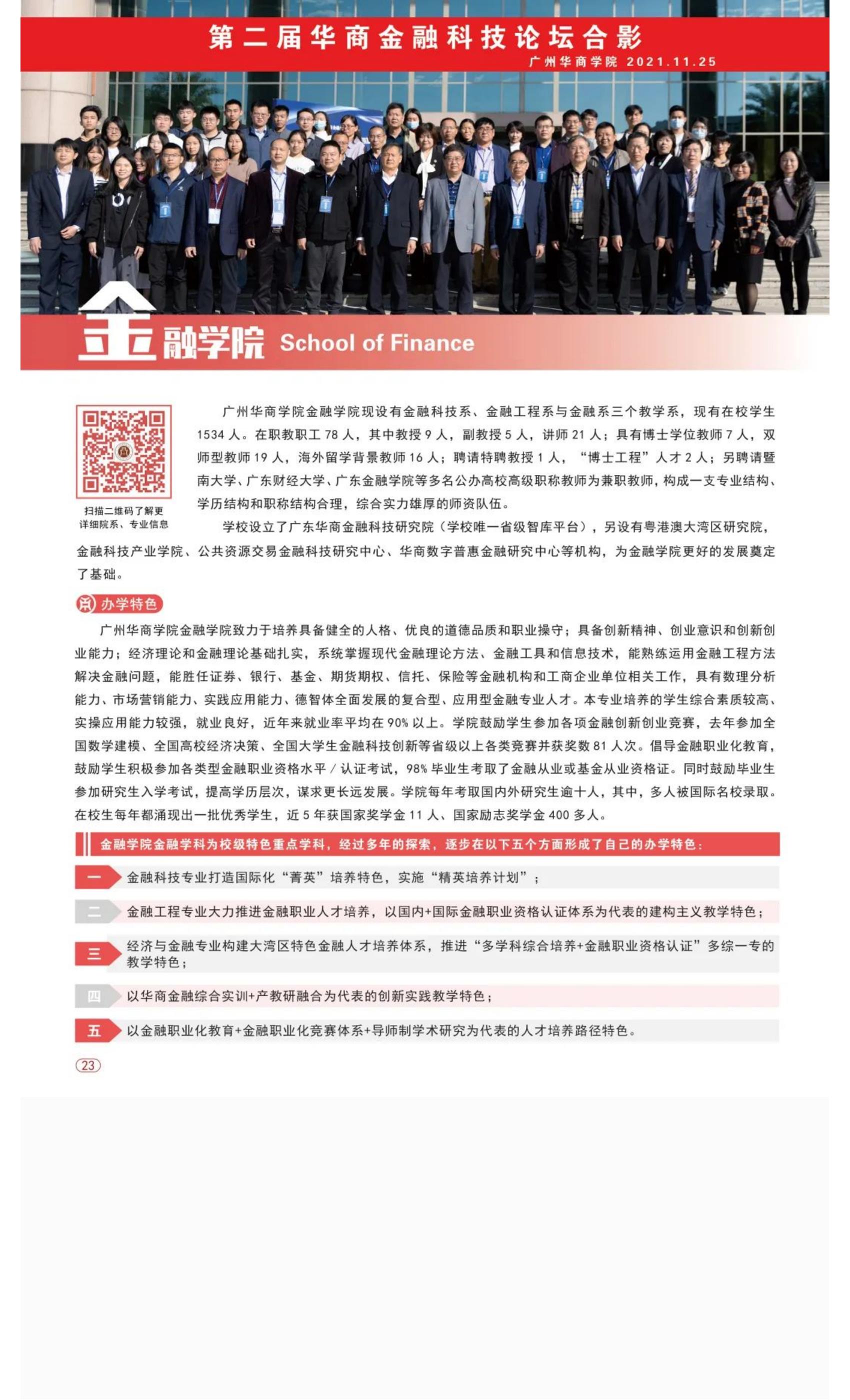 第二届华商金融科技论坛合影

广州华商学院 2021.11.25

金融学院 School of Finance

扫描二维码了解更详细院系、专业信息

广州华商学院金融学院现设有金融科技系、金融工程系与金融系三个教学系，现有在校学生 1534 人。在职教职工 78 人，其中教授 9 人，副教授 5 人，讲师 21 人；具有博士学位教师 7 人，双师型教师 19 人，海外留学背景教师 16 人；聘请特聘教授 1 人，“博士工程”人才 2 人；另聘请暨南大学、广东财经大学、广东金融学院等多名公办高校高级职称教师为兼职教师，构成一支专业结构、学历结构和职称结构合理，综合实力雄厚的师资队伍。

学校设立了广东华商金融科技研究院（学校唯一省级智库平台），另设有粤港澳大湾区研究院，金融科技产业学院、公共资源交易金融科技研究中心、华商数字普惠金融研究中心等机构，为金融学院更好的发展奠定了基础。

办学特色

广州华商学院金融学院致力于培养具备健全的人格、优良的道德品质和职业操守；具备创新精神、创业意识和创新创业能力；经济理论和金融理论基础扎实，系统掌握现代金融理论方法、金融工具和信息技术，能熟练运用金融工程方法解决金融问题，能胜任证券、银行、基金、期货期权、信托、保险等金融机构和工商企业单位相关工作，具有数理分析能力、市场营销能力、实践应用能力、德智体全面发展的复合型、应用型金融专业人才。本专业培养的学生综合素质较高、实操应用能力较强，就业良好，近年来就业率平均在 90% 以上。学院鼓励学生参加各项金融创新创业竞赛，去年参加全国数学建模、全国高校经济决策、全国大学生金融科技创新等省级以上各类竞赛并获奖数 81 人次。倡导金融职业化教育，鼓励学生积极参加各类型金融职业资格水平 / 认证考试，98% 毕业生考取了金融从业或基金从业资格证。同时鼓励毕业生参加研究生入学考试，提高学历层次，谋求更长远发展。学院每年考取国内外研究生逾十人，其中，多人被国际名校录取。在校生每年都涌现出一批优秀学生，近 5 年获国家奖学金 11 人、国家励志奖学金 400 多人。

金融学院金融学科为校级特色重点学科，经过多年的探索，逐步在以下五个方面形成了自己的办学特色：

一 金融科技专业打造国际化“菁英”培养特色，实施“精英培养计划”；

二 金融工程专业大力推进金融职业人才培养，以国内+国际金融职业资格认证体系为代表的建构主义教学特色；

三 经济与金融专业构建大湾区特色金融人才培养体系，推进“多学科综合培养+金融职业资格认证”多综一专的教学特色；

四 以华商金融综合实训+产教研融合为代表的创新实践教学特色；

五 以金融职业化教育+金融职业化竞赛体系+导师制学术研究为代表的人才培养路径特色。

23